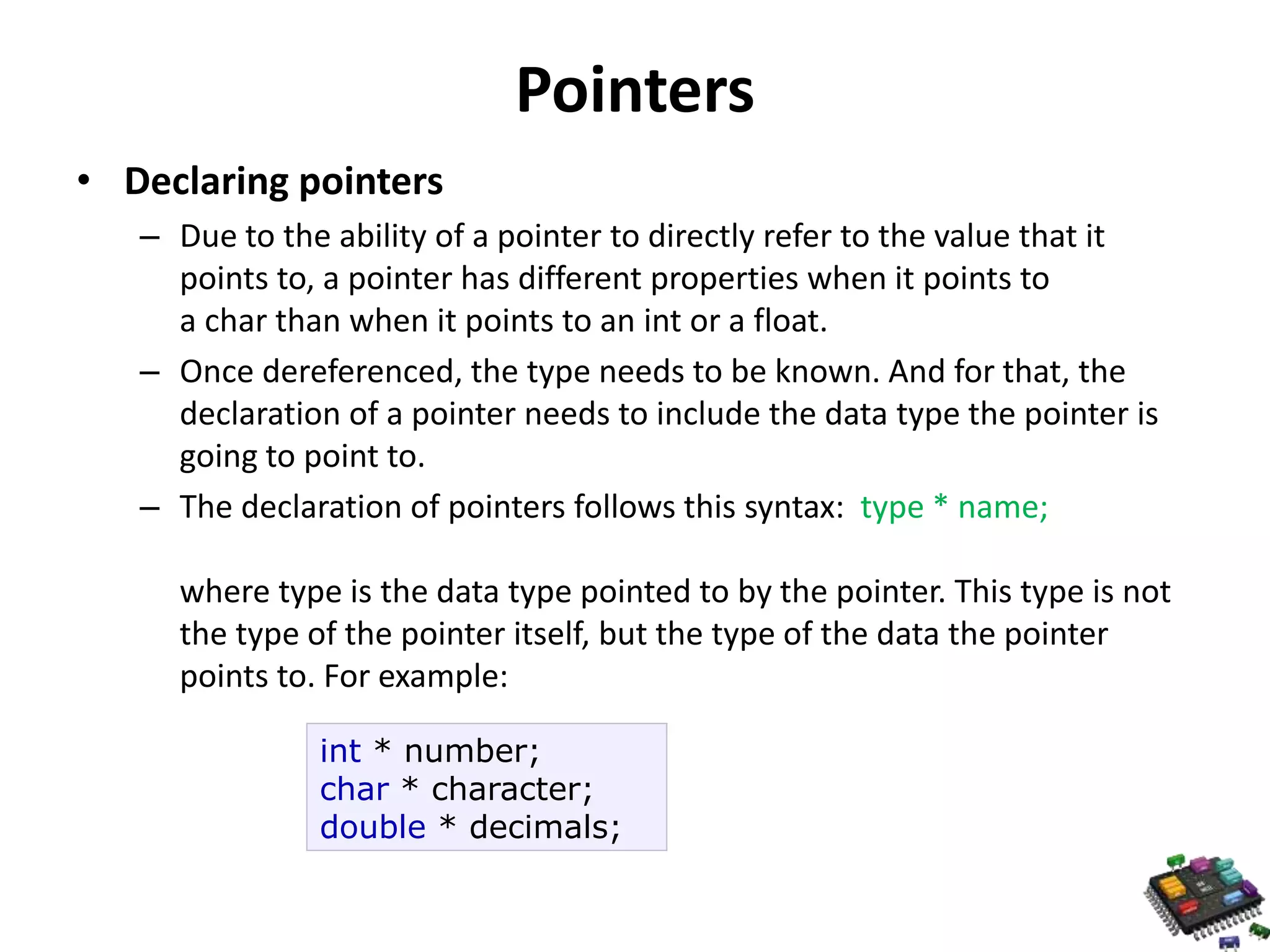 Pointers

• Declaring pointers
  – Due to the ability of a pointer to directly refer to the value that it points to, a pointer has different properties when it points to a char than when it points to an int or a float.
  – Once dereferenced, the type needs to be known. And for that, the declaration of a pointer needs to include the data type the pointer is going to point to.
  – The declaration of pointers follows this syntax: type * name;

where type is the data type pointed to by the pointer. This type is not the type of the pointer itself, but the type of the data the pointer points to. For example:

int * number;
char * character;
double * decimals;